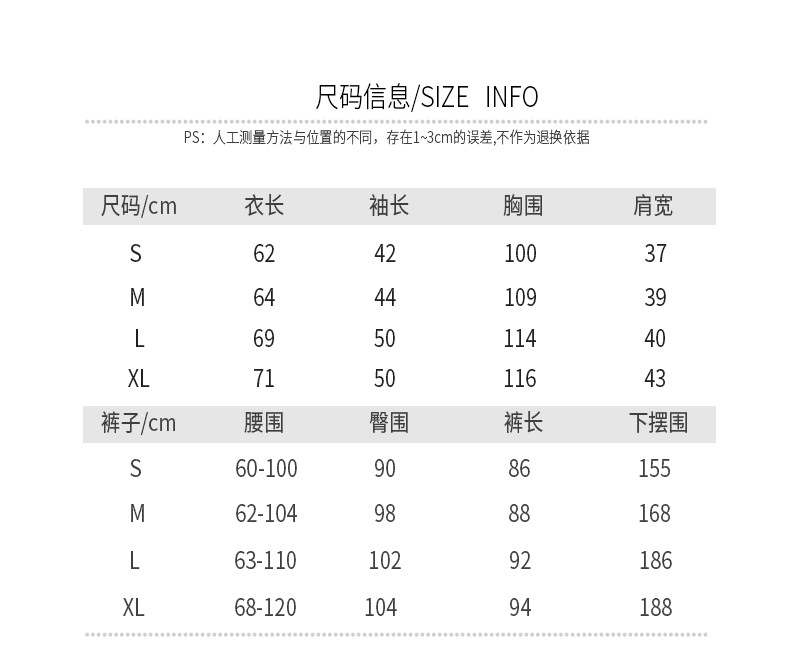 尺码信息/SIZE INFO

PS：人工测量方法与位置的不同，存在1~3cm的误差,不作为退换依据

| 尺码/cm | 衣长 | 袖长 | 胸围 | 肩宽 |
|---|---|---|---|---|
| S | 62 | 42 | 100 | 37 |
| M | 64 | 44 | 109 | 39 |
| L | 69 | 50 | 114 | 40 |
| XL | 71 | 50 | 116 | 43 |

| 裤子/cm | 腰围 | 臀围 | 裤长 | 下摆围 |
|---|---|---|---|---|
| S | 60-100 | 90 | 86 | 155 |
| M | 62-104 | 98 | 88 | 168 |
| L | 63-110 | 102 | 92 | 186 |
| XL | 68-120 | 104 | 94 | 188 |